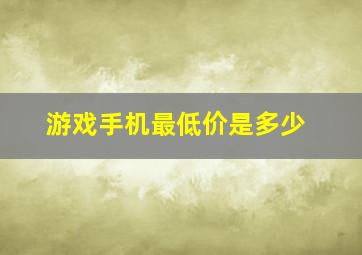 游戏手机最低价是多少